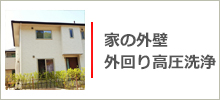 家の外壁
外回り高圧洗浄